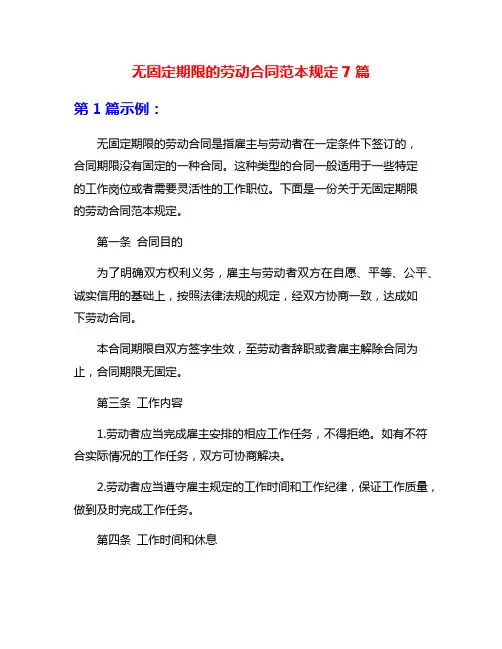 无固定期限的劳动合同范本规定 7 篇

第 1 篇示例：

无固定期限的劳动合同是指雇主与劳动者在一定条件下签订的，合同期限没有固定的一种合同。这种类型的合同一般适用于一些特定的工作岗位或者需要灵活性的工作职位。下面是一份关于无固定期限的劳动合同范本规定。

第一条 合同目的

为了明确双方权利义务，雇主与劳动者双方在自愿、平等、公平、诚实信用的基础上，按照法律法规的规定，经双方协商一致，达成如下劳动合同。

本合同期限自双方签字生效，至劳动者辞职或者雇主解除合同为止，合同期限无固定。

第三条 工作内容

1.劳动者应当完成雇主安排的相应工作任务，不得拒绝。如有不符合实际情况的工作任务，双方可协商解决。

2.劳动者应当遵守雇主规定的工作时间和工作纪律，保证工作质量，做到及时完成工作任务。

第四条 工作时间和休息